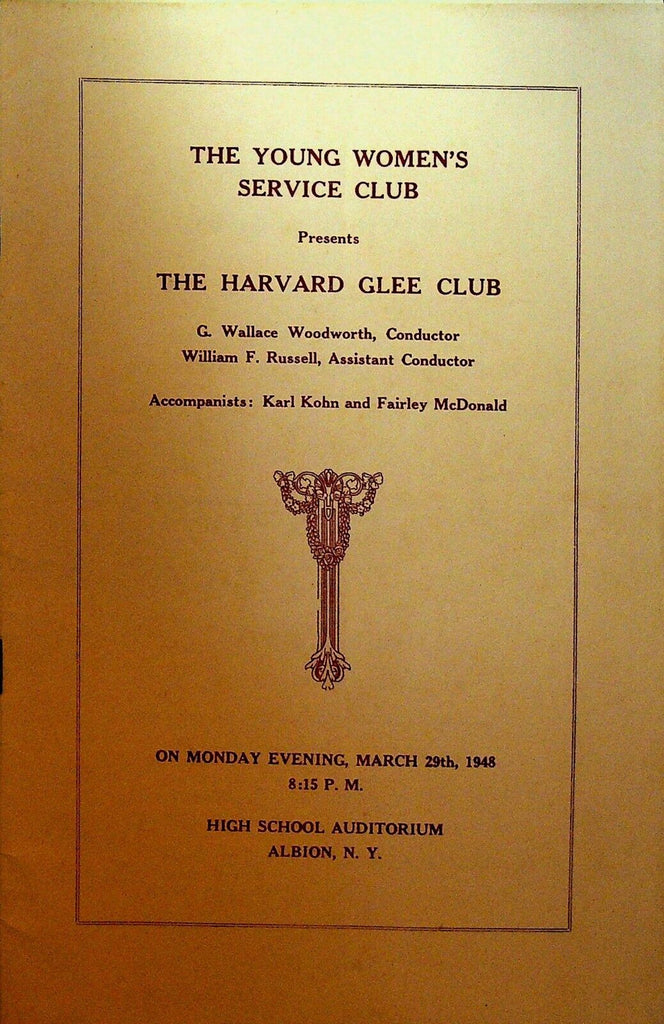 THE YOUNG WOMEN'S SERVICE CLUB

Presents

THE HARVARD GLEE CLUB

G. Wallace Woodworth, Conductor
William F. Russell, Assistant Conductor

Accompanists: Karl Kohn and Fairley McDonald

ON MONDAY EVENING, MARCH 29th, 1948
8:15 P. M.

HIGH SCHOOL AUDITORIUM
ALBION, N. Y.